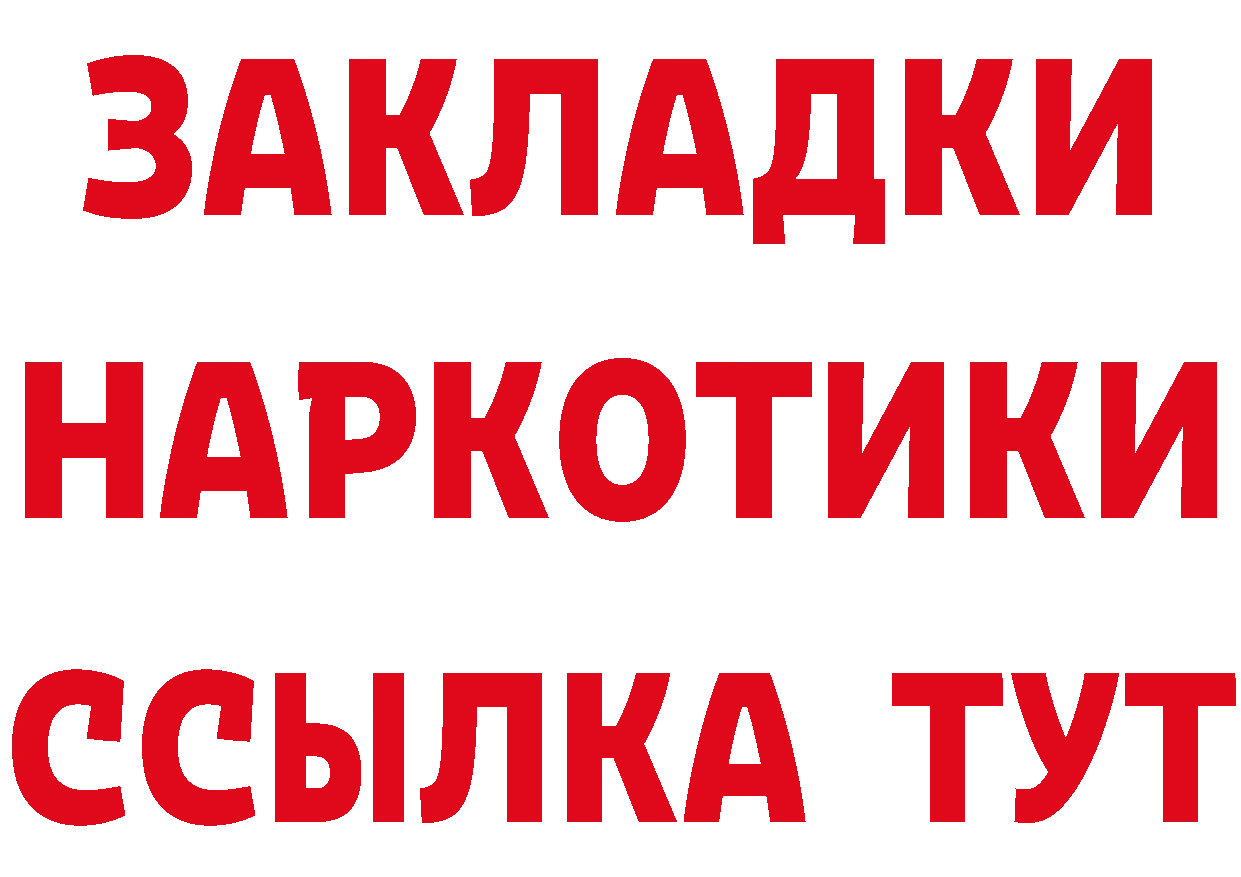 ЗАКЛАДКИ НАРКОТИКИ ССЫЛКА ТУТ